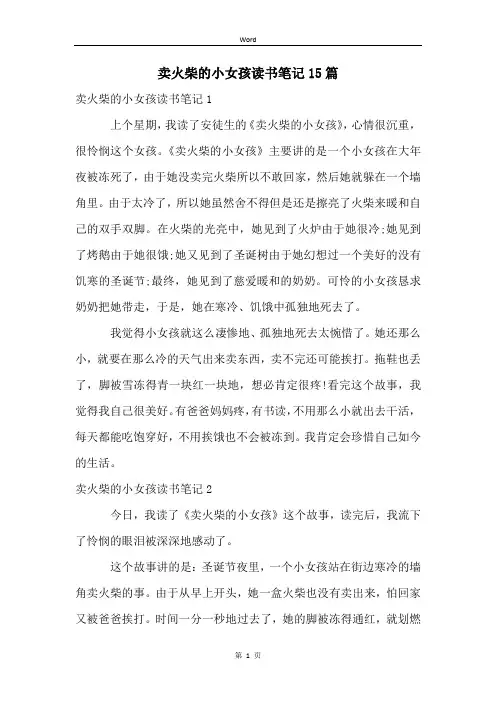 Word

卖火柴的小女孩读书笔记15篇

卖火柴的小女孩读书笔记1

上个星期，我读了安徒生的《卖火柴的小女孩》，心情很沉重，很怜悯这个女孩。《卖火柴的小女孩》主要讲的是一个小女孩在大年夜被冻死了，由于她没卖完火柴所以不敢回家，然后她就躲在一个墙角里。由于太冷了，所以她虽然舍不得但是还是擦亮了火柴来暖和自己的双手双脚。在火柴的光亮中，她见到了火炉由于她很冷;她见到了烤鹅由于她很饿;她又见到了圣诞树由于她幻想过一个美好的没有饥寒的圣诞节;最终，她见到了慈爱暖和的奶奶。可怜的小女孩恳求奶奶把她带走，于是，她在寒冷、饥饿中孤独地死去了。

我觉得小女孩就这么凄惨地、孤独地死去太惋惜了。她还那么小，就要在那么冷的天气出来卖东西，卖不完还可能挨打。拖鞋也丢了，脚被雪冻得青一块红一块地，想必肯定很疼!看完这个故事，我觉得我自己很美好。有爸爸妈妈疼，有书读，不用那么小就出去干活，每天都能吃饱穿好，不用挨饿也不会被冻到。我肯定会珍惜自己如今的生活。

卖火柴的小女孩读书笔记2

今日，我读了《卖火柴的小女孩》这个故事，读完后，我流下了怜悯的眼泪被深深地感动了。

这个故事讲的是：圣诞节夜里，一个小女孩站在街边寒冷的墙角卖火柴的事。由于从早上开头，她一盒火柴也没有卖出来，怕回家又被爸爸挨打。时间一分一秒地过去了，她的脚被冻得通红，就划燃

第 1 页